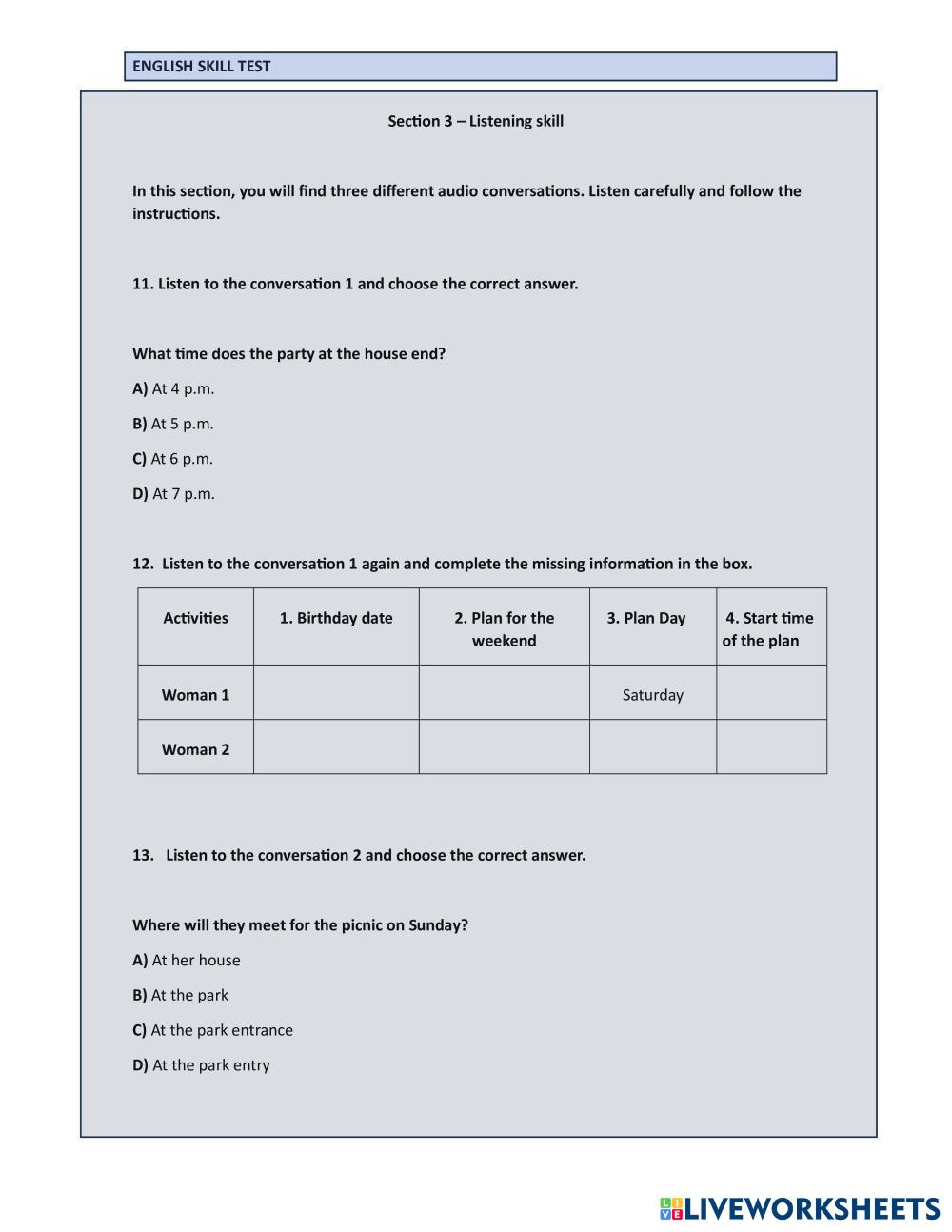 ENGLISH SKILL TEST

Section 3 – Listening skill

In this section, you will find three different audio conversations. Listen carefully and follow the instructions.

11. Listen to the conversation 1 and choose the correct answer.

What time does the party at the house end?

A) At 4 p.m.

B) At 5 p.m.

C) At 6 p.m.

D) At 7 p.m.

12. Listen to the conversation 1 again and complete the missing information in the box.

| Activities | 1. Birthday date | 2. Plan for the weekend | 3. Plan Day | 4. Start time of the plan |
|---|---|---|---|---|
| Woman 1 | | | Saturday | |
| Woman 2 | | | | |

13. Listen to the conversation 2 and choose the correct answer.

Where will they meet for the picnic on Sunday?

A) At her house

B) At the park

C) At the park entrance

D) At the park entry

LIVEWORKSHEETS